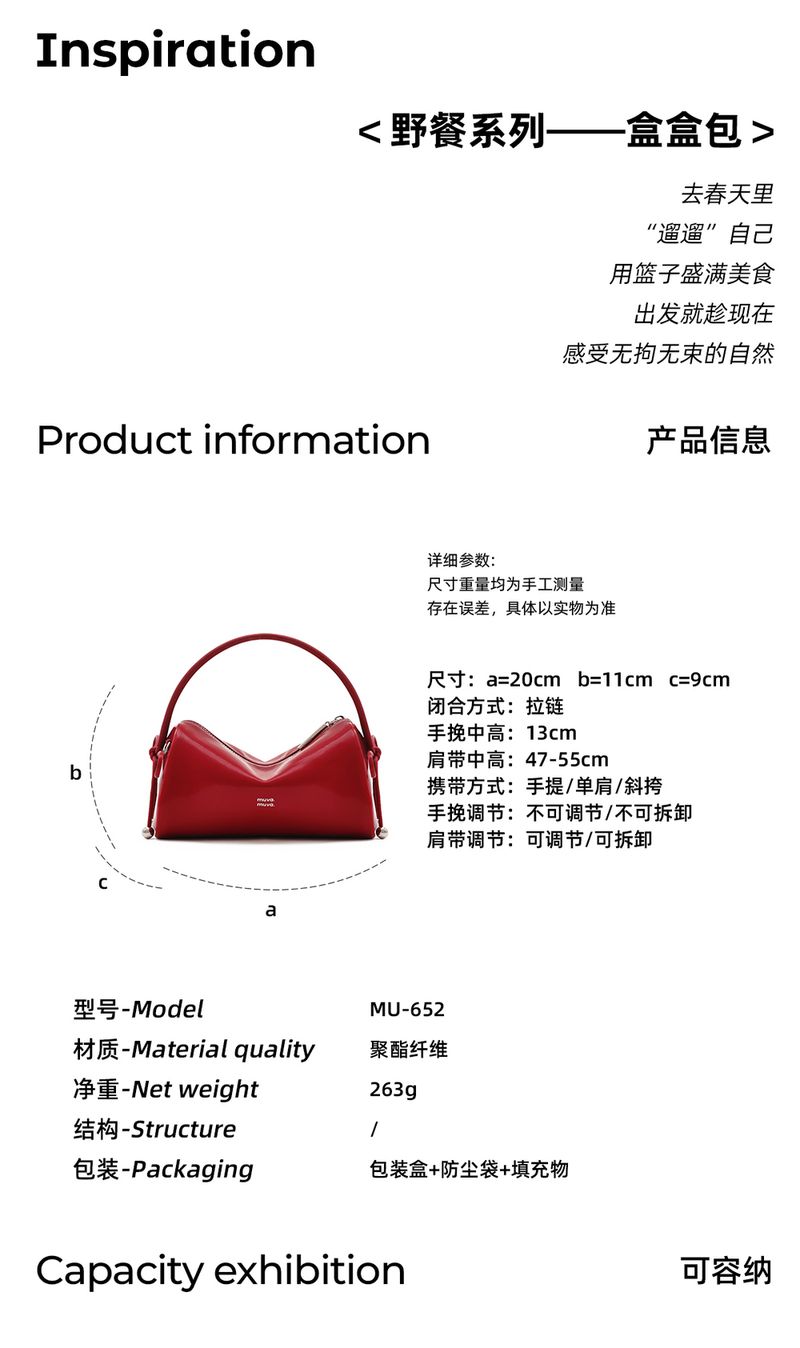 Inspiration

<野餐系列——盒盒包>

去春天里
“遛遛”自己
用篮子盛满美食
出发就趁现在
感受无拘无束的自然

Product information

产品信息

详细参数:
尺寸重量均为手工测量
存在误差，具体以实物为准

尺寸：a=20cm b=11cm c=9cm
闭合方式：拉链
手挽中高：13cm
肩带中高：47-55cm
携带方式：手提/单肩/斜挎
手挽调节：不可调节/不可拆卸
肩带调节：可调节/可拆卸

b

c

a

型号-Model
MU-652
材质-Material quality
聚酯纤维
净重-Net weight
263g
结构-Structure
/
包装-Packaging
包装盒+防尘袋+填充物

Capacity exhibition

可容纳